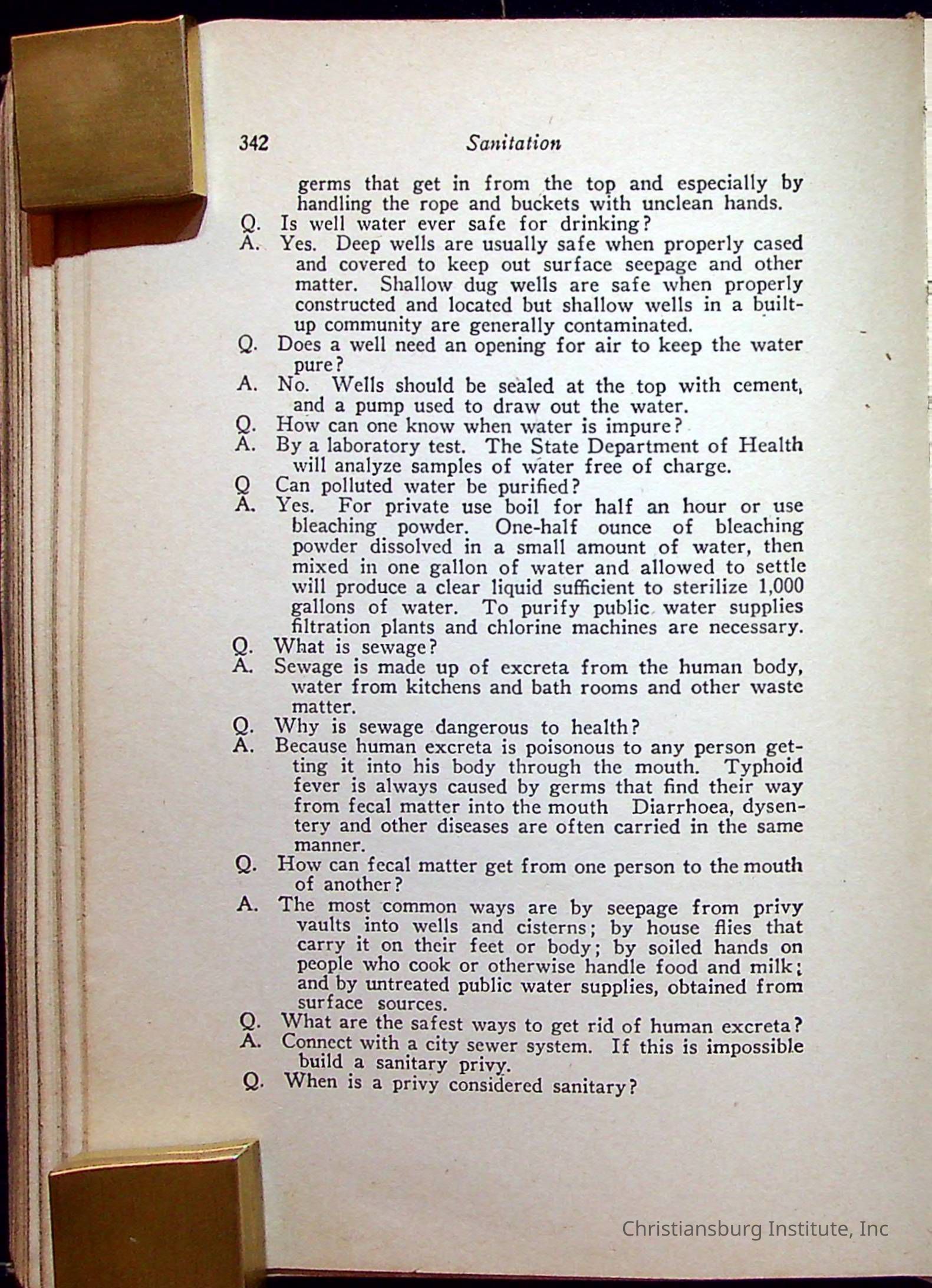 342 Sanitation

germs that get in from the top and especially by handling the rope and buckets with unclean hands.

Q. Is well water ever safe for drinking?

A. Yes. Deep wells are usually safe when properly cased and covered to keep out surface seepage and other matter. Shallow dug wells are safe when properly constructed and located but shallow wells in a built-up community are generally contaminated.

Q. Does a well need an opening for air to keep the water pure?

A. No. Wells should be sealed at the top with cement, and a pump used to draw out the water.

Q. How can one know when water is impure?

A. By a laboratory test. The State Department of Health will analyze samples of water free of charge.

Q Can polluted water be purified?

A. Yes. For private use boil for half an hour or use bleaching powder. One-half ounce of bleaching powder dissolved in a small amount of water, then mixed in one gallon of water and allowed to settle will produce a clear liquid sufficient to sterilize 1,000 gallons of water. To purify public water supplies filtration plants and chlorine machines are necessary.

Q. What is sewage?

A. Sewage is made up of excreta from the human body, water from kitchens and bath rooms and other waste matter.

Q. Why is sewage dangerous to health?

A. Because human excreta is poisonous to any person getting it into his body through the mouth. Typhoid fever is always caused by germs that find their way from fecal matter into the mouth Diarrhoea, dysentery and other diseases are often carried in the same manner.

Q. How can fecal matter get from one person to the mouth of another?

A. The most common ways are by seepage from privy vaults into wells and cisterns; by house flies that carry it on their feet or body; by soiled hands on people who cook or otherwise handle food and milk; and by untreated public water supplies, obtained from surface sources.

Q. What are the safest ways to get rid of human excreta?

A. Connect with a city sewer system. If this is impossible build a sanitary privy.

Q. When is a privy considered sanitary?

Christiansburg Institute, Inc